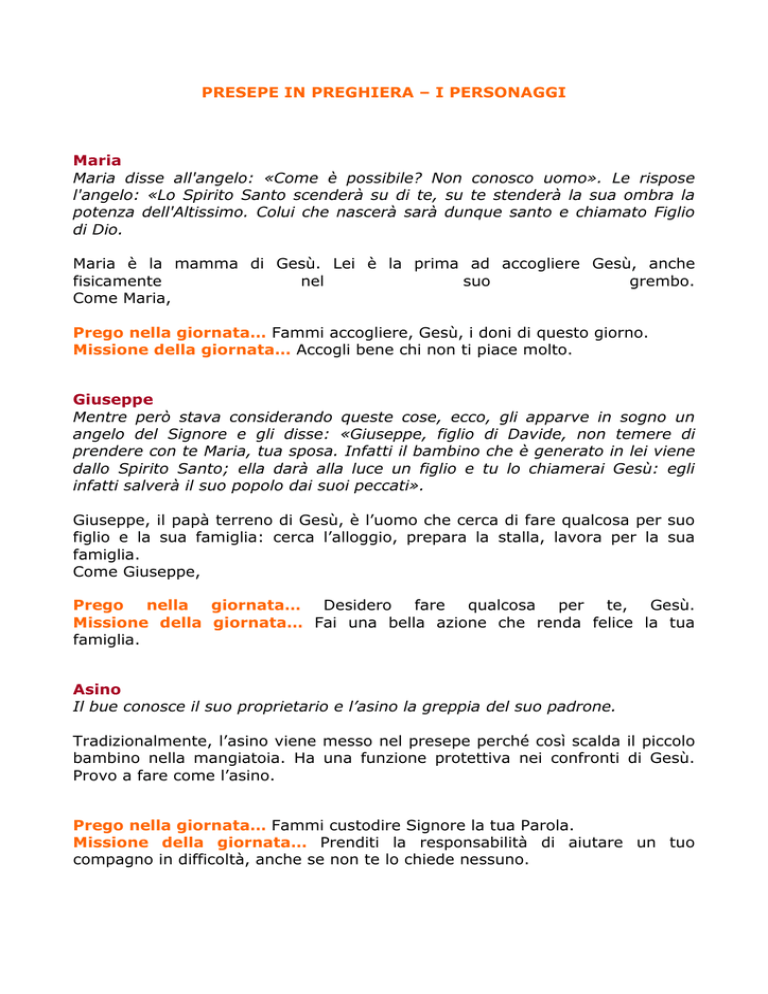 PRESEPE IN PREGHIERA – I PERSONAGGI

Maria
Maria disse all'angelo: «Come è possibile? Non conosco uomo». Le rispose l'angelo: «Lo Spirito Santo scenderà su di te, su te stenderà la sua ombra la potenza dell'Altissimo. Colui che nascerà sarà dunque santo e chiamato Figlio di Dio.

Maria è la mamma di Gesù. Lei è la prima ad accogliere Gesù, anche fisicamente nel suo grembo.
Come Maria,

Prego nella giornata... Fammi accogliere, Gesù, i doni di questo giorno.
Missione della giornata... Accogli bene chi non ti piace molto.

Giuseppe
Mentre però stava considerando queste cose, ecco, gli apparve in sogno un angelo del Signore e gli disse: «Giuseppe, figlio di Davide, non temere di prendere con te Maria, tua sposa. Infatti il bambino che è generato in lei viene dallo Spirito Santo; ella darà alla luce un figlio e tu lo chiamerai Gesù: egli infatti salverà il suo popolo dai suoi peccati».

Giuseppe, il papà terreno di Gesù, è l'uomo che cerca di fare qualcosa per suo figlio e la sua famiglia: cerca l'alloggio, prepara la stalla, lavora per la sua famiglia.
Come Giuseppe,

Prego nella giornata... Desidero fare qualcosa per te, Gesù.
Missione della giornata... Fai una bella azione che renda felice la tua famiglia.

Asino
Il bue conosce il suo proprietario e l'asino la greppia del suo padrone.

Tradizionalmente, l'asino viene messo nel presepe perché così scalda il piccolo bambino nella mangiatoia. Ha una funzione protettiva nei confronti di Gesù. Provo a fare come l'asino.

Prego nella giornata... Fammi custodire Signore la tua Parola.
Missione della giornata... Prenditi la responsabilità di aiutare un tuo compagno in difficoltà, anche se non te lo chiede nessuno.